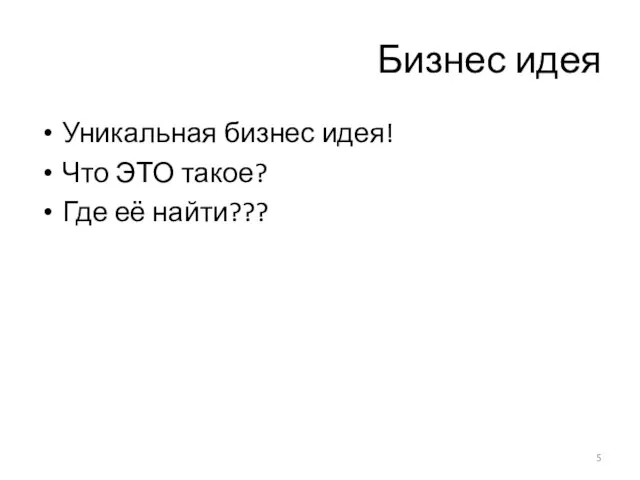 Бизнес идея

• Уникальная бизнес идея!
• Что ЭТО такое?
• Где её найти???

5